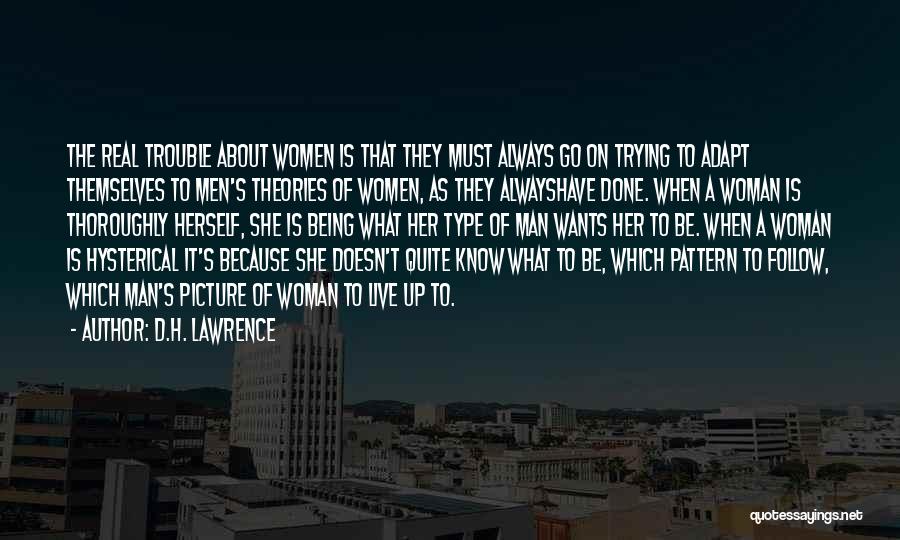 THE REAL TROUBLE ABOUT WOMEN IS THAT THEY MUST ALWAYS GO ON TRYING TO ADAPT THEMSELVES TO MEN'S THEORIES OF WOMEN, AS THEY ALWAYSHAVE DONE. WHEN A WOMAN IS THOROUGHLY HERSELF, SHE IS BEING WHAT HER TYPE OF MAN WANTS HER TO BE. WHEN A WOMAN IS HYSTERICAL IT'S BECAUSE SHE DOESN'T QUITE KNOW WHAT TO BE, WHICH PATTERN TO FOLLOW, WHICH MAN'S PICTURE OF WOMAN TO LIVE UP TO.

- AUTHOR: D.H. LAWRENCE

quotessayings.net